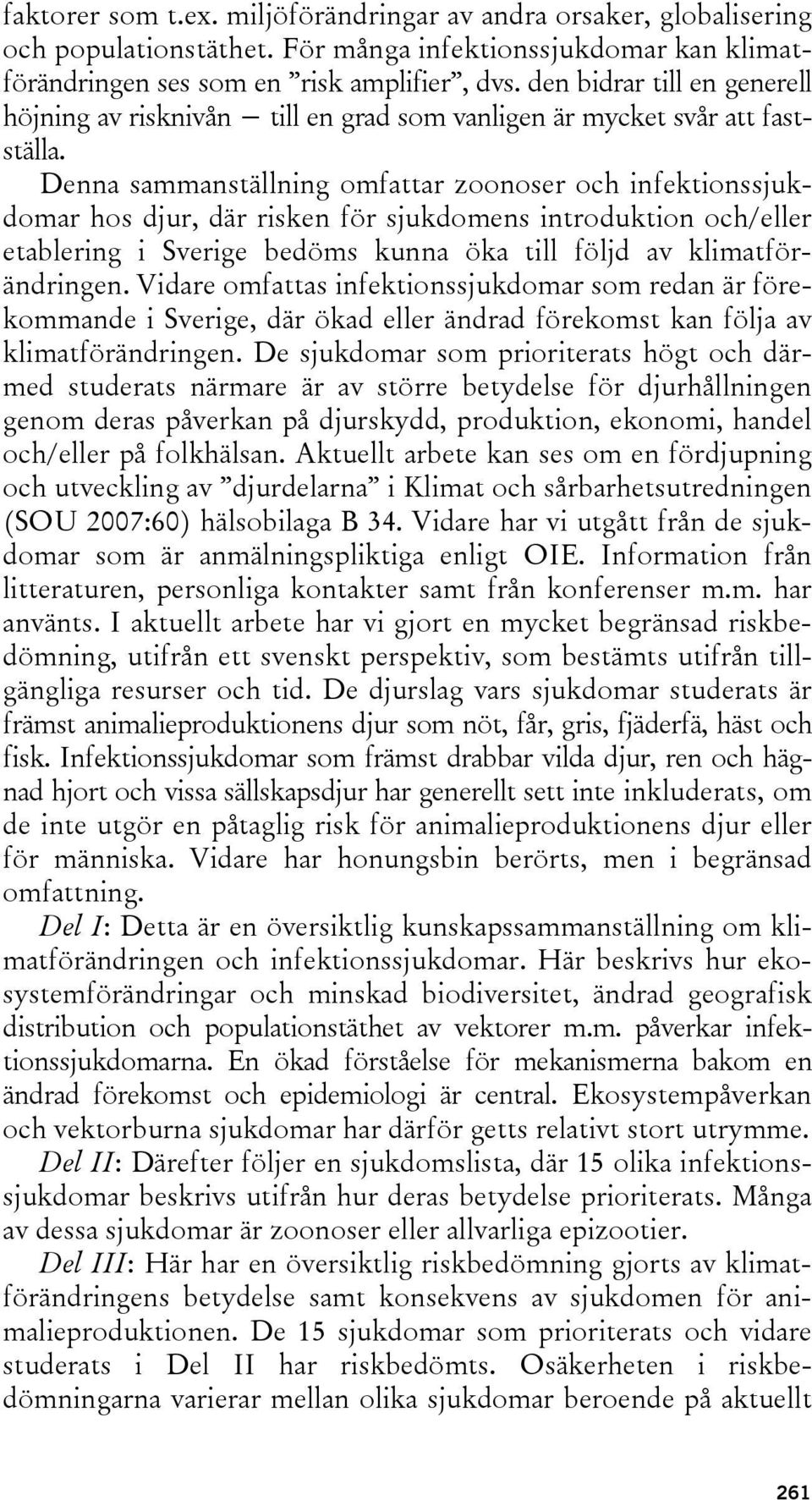 faktorer som t.ex. miljöförändringar av andra orsaker, globalisering och populationstäthet. För många infektionssjukdomar kan klimatförändringen ses som en ”risk amplifier”, dvs. den bidrar till en generell höjning av risknivån – till en grad som vanligen är mycket svår att fastställa.

Denna sammanställning omfattar zoonoser och infektionssjukdomar hos djur, där risken för sjukdomens introduktion och/eller etablering i Sverige bedöms kunna öka till följd av klimatförändringen. Vidare omfattas infektionssjukdomar som redan är förekommande i Sverige, där ökad eller ändrad förekomst kan följa av klimatförändringen. De sjukdomar som prioriterats högt och därmed studerats närmare är av större betydelse för djurhållningen genom deras påverkan på djurskydd, produktion, ekonomi, handel och/eller på folkhälsan. Aktuellt arbete kan ses om en fördjupning och utveckling av ”djurdelarna” i Klimat och sårbarhetsutredningen (SOU 2007:60) hälsobilaga B 34. Vidare har vi utgått från de sjukdomar som är anmälningspliktiga enligt OIE. Information från litteraturen, personliga kontakter samt från konferenser m.m. har använts. I aktuellt arbete har vi gjort en mycket begränsad riskbedömning, utifrån ett svenskt perspektiv, som bestämts utifrån tillgängliga resurser och tid. De djurslag vars sjukdomar studerats är främst animalieproduktionens djur som nöt, får, gris, fjäderfä, häst och fisk. Infektionssjukdomar som främst drabbar vilda djur, ren och hägnad hjort och vissa sällskapsdjur har generellt sett inte inkluderats, om de inte utgör en påtaglig risk för animalieproduktionens djur eller för människa. Vidare har honungsbin berörts, men i begränsad omfattning.

Del I: Detta är en översiktlig kunskapssammanställning om klimatförändringen och infektionssjukdomar. Här beskrivs hur ekosystemförändringar och minskad biodiversitet, ändrad geografisk distribution och populationstäthet av vektorer m.m. påverkar infektionssjukdomarna. En ökad förståelse för mekanismerna bakom en ändrad förekomst och epidemiologi är central. Ekosystempåverkan och vektorburna sjukdomar har därför getts relativt stort utrymme.

Del II: Därefter följer en sjukdomslista, där 15 olika infektionssjukdomar beskrivs utifrån hur deras betydelse prioriterats. Många av dessa sjukdomar är zoonoser eller allvarliga epizootier.

Del III: Här har en översiktlig riskbedömning gjorts av klimatförändringens betydelse samt konsekvens av sjukdomen för animalieproduktionen. De 15 sjukdomar som prioriterats och vidare studerats i Del II har riskbedömts. Osäkerheten i riskbedömningarna varierar mellan olika sjukdomar beroende på aktuellt

261